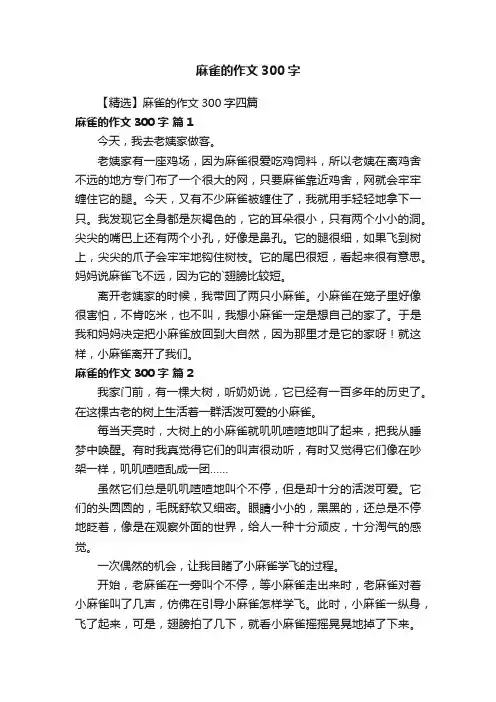 麻雀的作文300字

【精选】麻雀的作文300字四篇

麻雀的作文300字 篇1

今天，我去老姨家做客。

老姨家有一座鸡场，因为麻雀很爱吃鸡饲料，所以老姨在离鸡舍不远的地方专门布了一个很大的网，只要麻雀靠近鸡舍，网就会牢牢缠住它的腿。今天，又有不少麻雀被缠住了，我就用手轻轻地拿下一只。我发现它全身都是灰褐色的，它的耳朵很小，只有两个小小的洞。尖尖的嘴巴上还有两个小孔，好像是鼻孔。它的腿很细，如果飞到树上，尖尖的爪子会牢牢地钩住树枝。它的尾巴很短，看起来很有意思。妈妈说麻雀飞不远，因为它的`翅膀比较短。

离开老姨家的时候，我带回了两只小麻雀。小麻雀在笼子里好像很害怕，不肯吃米，也不叫，我想小麻雀一定是想自己的家了。于是我和妈妈决定把小麻雀放回到大自然，因为那里才是它的家呀！就这样，小麻雀离开了我们。

麻雀的作文300字 篇2

我家门前，有一棵大树，听奶奶说，它已经有一百多年的历史了。在这棵古老的树上生活着一群活泼可爱的小麻雀。

每当天亮时，大树上的小麻雀就叽叽喳喳地叫了起来，把我从睡梦中唤醒。有时我真觉得它们的叫声很动听，有时又觉得它们像在吵架一样，叽叽喳喳乱成一团……

虽然它们总是叽叽喳喳地叫个不停，但是却十分的活泼可爱。它们的头圆圆的，毛既舒软又细密。眼睛小小的，黑黑的，还总是不停地眨着，像是在观察外面的世界，给人一种十分顽皮，十分淘气的感觉。

一次偶然的机会，让我目睹了小麻雀学飞的过程。

开始，老麻雀在一旁叫个不停，等小麻雀走出来时，老麻雀对着小麻雀叫了几声，仿佛在引导小麻雀怎样学飞。此时，小麻雀一纵身，飞了起来，可是，翅膀拍了几下，就看小麻雀摇摇晃晃地掉了下来。